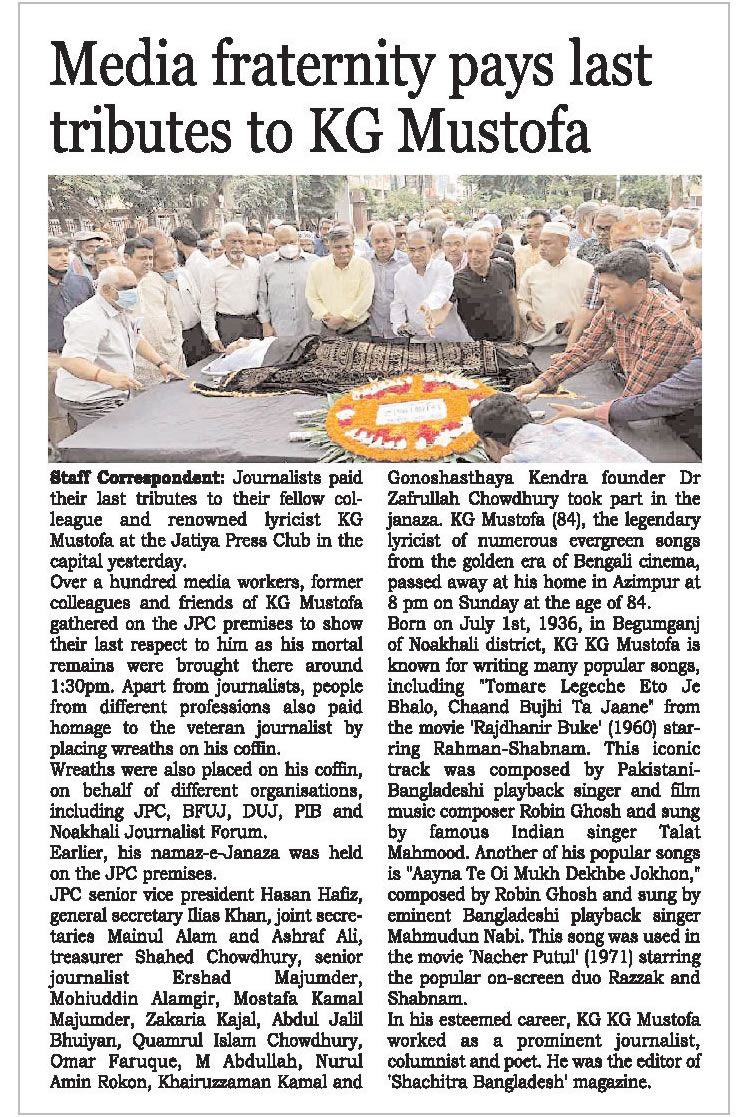 Media fraternity pays last tributes to KG Mustofa

Staff Correspondent: Journalists paid their last tributes to their fellow colleague and renowned lyricist KG Mustofa at the Jatiya Press Club in the capital yesterday.
Over a hundred media workers, former colleagues and friends of KG Mustofa gathered on the JPC premises to show their last respect to him as his mortal remains were brought there around 1:30pm. Apart from journalists, people from different professions also paid homage to the veteran journalist by placing wreaths on his coffin.
Wreaths were also placed on his coffin, on behalf of different organisations, including JPC, BFUJ, DUJ, PIB and Noakhali Journalist Forum.
Earlier, his namaz-e-Janaza was held on the JPC premises.
JPC senior vice president Hasan Hafiz, general secretary Ilias Khan, joint secretaries Mainul Alam and Ashraf Ali, treasurer Shahed Chowdhury, senior journalist Ershad Majumder, Mohiuddin Alamgir, Mostafa Kamal Majumder, Zakaria Kajal, Abdul Jalil Bhuiyan, Quamrul Islam Chowdhury, Omar Faruque, M Abdullah, Nurul Amin Rokon, Khairuzzaman Kamal and Gonoshasthaya Kendra founder Dr Zafrullah Chowdhury took part in the janaza. KG Mustofa (84), the legendary lyricist of numerous evergreen songs from the golden era of Bengali cinema, passed away at his home in Azimpur at 8 pm on Sunday at the age of 84.
Born on July 1st, 1936, in Begumganj of Noakhali district, KG KG Mustofa is known for writing many popular songs, including "Tomare Legeche Eto Je Bhalo, Chaand Bujhi Ta Jaane" from the movie 'Rajdhanir Buke' (1960) starring Rahman-Shabnam. This iconic track was composed by Pakistani-Bangladeshi playback singer and film music composer Robin Ghosh and sung by famous Indian singer Talat Mahmood. Another of his popular songs is "Aayna Te Oi Mukh Dekhbe Jokhon," composed by Robin Ghosh and sung by eminent Bangladeshi playback singer Mahmudun Nabi. This song was used in the movie 'Nacher Putul' (1971) starring the popular on-screen duo Razzak and Shabnam.
In his esteemed career, KG KG Mustofa worked as a prominent journalist, columnist and poet. He was the editor of 'Shachitra Bangladesh' magazine.